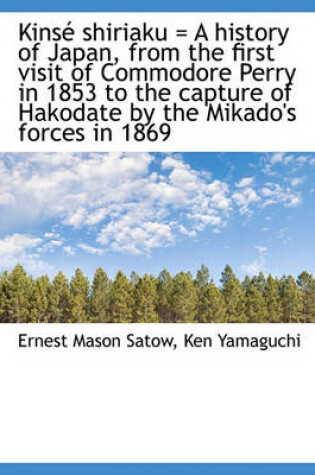 Kinsé shiriaku = A history of Japan, from the first visit of Commodore Perry in 1853 to the capture of Hakodate by the Mikado's forces in 1869

Ernest Mason Satow, Ken Yamaguchi